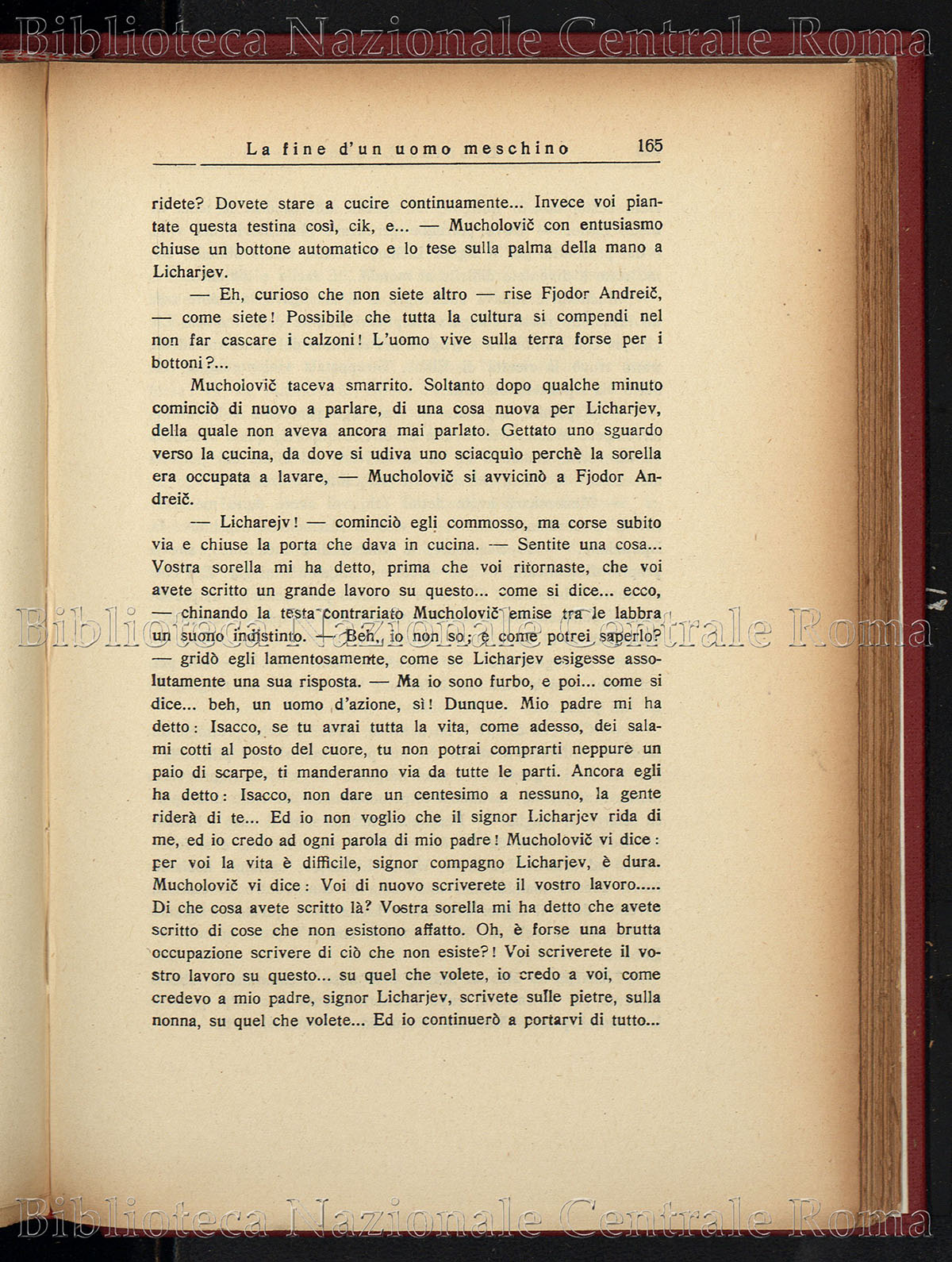 Biblioteca Nazionale Centrale Roma

La fine d'un uomo meschino 165

ridete? Dovete stare a cucire continuamente... Invece voi piantate questa testina così, cik, e... — Mucholovič con entusiasmo chiuse un bottone automatico e lo tese sulla palma della mano a Licharjev.

— Eh, curioso che non siete altro — rise Fjodor Andreič, — come siete! Possibile che tutta la cultura si compendi nel non far cascare i calzoni! L'uomo vive sulla terra forse per i bottoni?...

Mucholovič taceva smarrito. Soltanto dopo qualche minuto cominciò di nuovo a parlare, di una cosa nuova per Licharjev, della quale non aveva ancora mai parlato. Gettato uno sguardo verso la cucina, da dove si udiva uno sciacquìo perchè la sorella era occupata a lavare, — Mucholovič si avvicinò a Fjodor Andreič.

— Licharejv! — cominciò egli commosso, ma corse subito via e chiuse la porta che dava in cucina. — Sentite una cosa... Vostra sorella mi ha detto, prima che voi ritornaste, che voi avete scritto un grande lavoro su questo... come si dice... ecco, — chinando la testa contrariato Mucholovič emise tra le labbra un suono indistinto. — Beh, io non so; e come potrei saperlo? — gridò egli lamentosamente, come se Licharjev esigesse assolutamente una sua risposta. — Ma io sono furbo, e poi... come si dice... beh, un uomo d'azione, sì! Dunque. Mio padre mi ha detto: Isacco, se tu avrai tutta la vita, come adesso, dei salami cotti al posto del cuore, tu non potrai comprarti neppure un paio di scarpe, ti manderanno via da tutte le parti. Ancora egli ha detto: Isacco, non dare un centesimo a nessuno, la gente riderà di te... Ed io non voglio che il signor Licharjev rida di me, ed io credo ad ogni parola di mio padre! Mucholovič vi dice: per voi la vita è difficile, signor compagno Licharjev, è dura. Mucholovič vi dice: Voi di nuovo scriverete il vostro lavoro..... Di che cosa avete scritto là? Vostra sorella mi ha detto che avete scritto di cose che non esistono affatto. Oh, è forse una brutta occupazione scrivere di ciò che non esiste?! Voi scriverete il vostro lavoro su questo... su quel che volete, io credo a voi, come credevo a mio padre, signor Licharjev, scrivete sulle pietre, sulla nonna, su quel che volete... Ed io continuerò a portarvi di tutto...

Biblioteca Nazionale Centrale Roma

Biblioteca Nazionale Centrale Roma